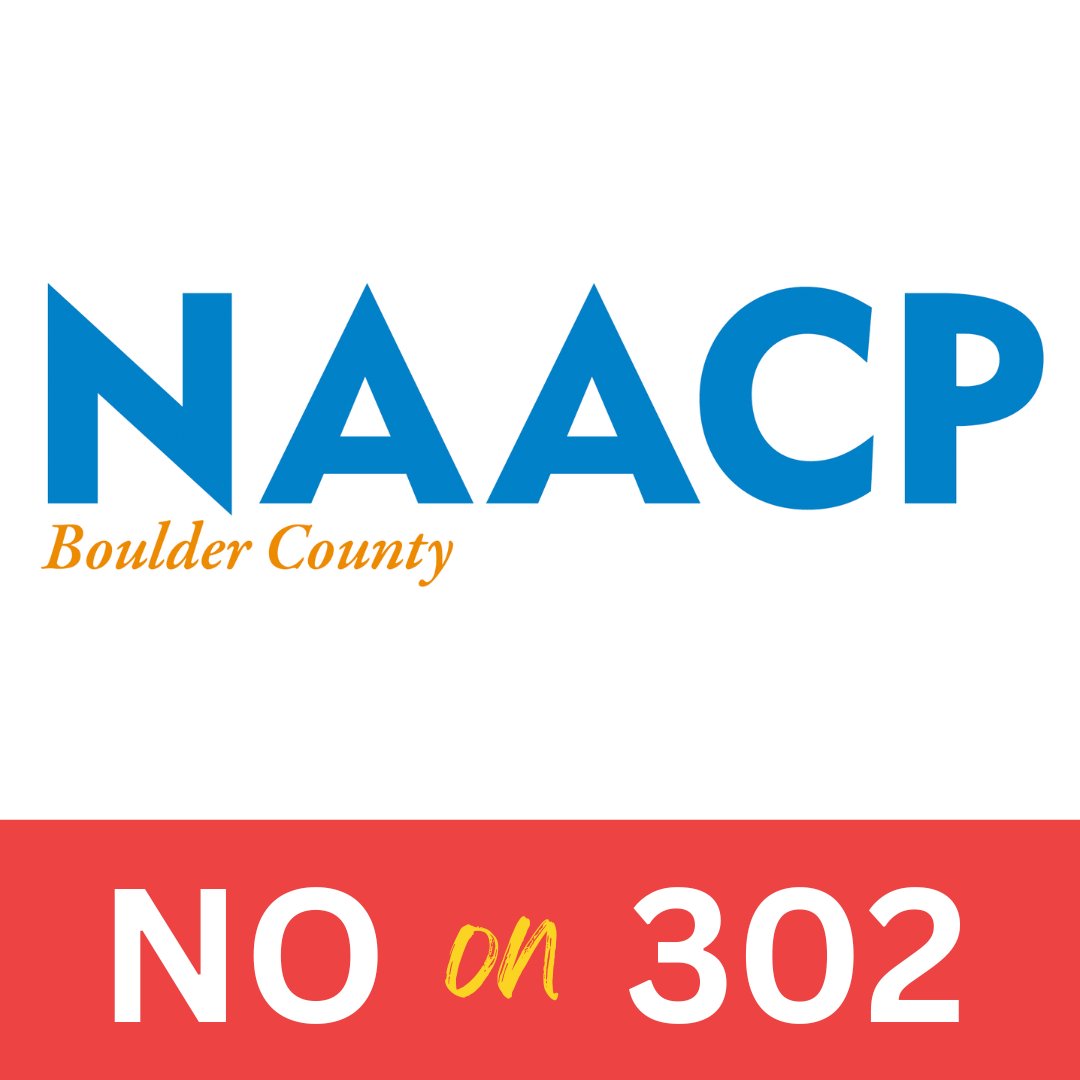 NAACP
Boulder County

NO on 302